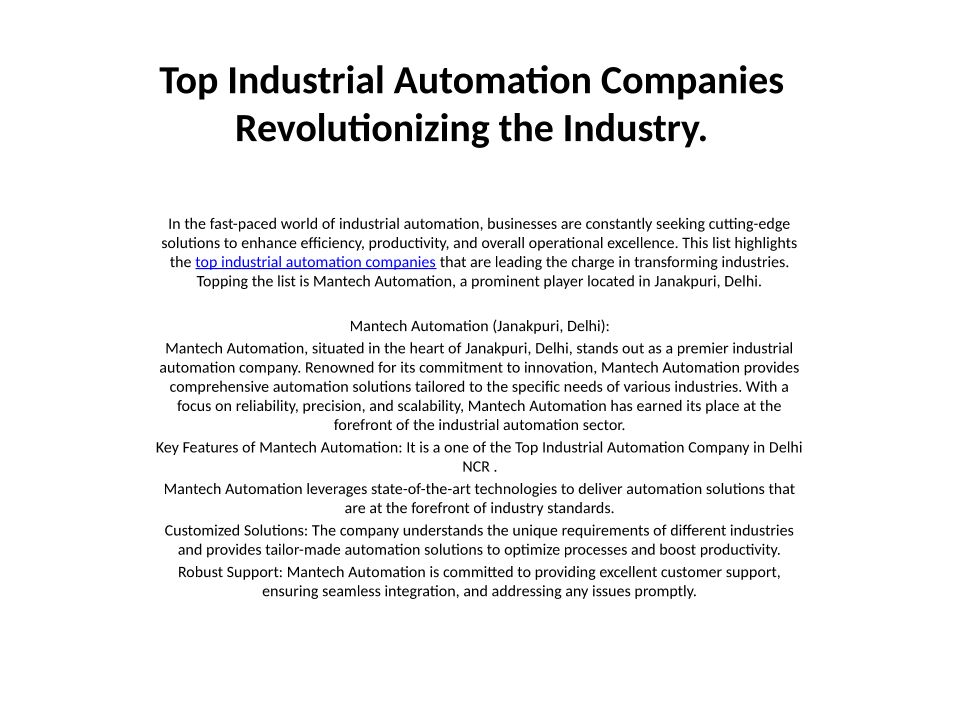 Top Industrial Automation Companies Revolutionizing the Industry.

In the fast-paced world of industrial automation, businesses are constantly seeking cutting-edge solutions to enhance efficiency, productivity, and overall operational excellence. This list highlights the top industrial automation companies that are leading the charge in transforming industries. Topping the list is Mantech Automation, a prominent player located in Janakpuri, Delhi.

Mantech Automation (Janakpuri, Delhi):

Mantech Automation, situated in the heart of Janakpuri, Delhi, stands out as a premier industrial automation company. Renowned for its commitment to innovation, Mantech Automation provides comprehensive automation solutions tailored to the specific needs of various industries. With a focus on reliability, precision, and scalability, Mantech Automation has earned its place at the forefront of the industrial automation sector.

Key Features of Mantech Automation: It is a one of the Top Industrial Automation Company in Delhi NCR .

Mantech Automation leverages state-of-the-art technologies to deliver automation solutions that are at the forefront of industry standards.

Customized Solutions: The company understands the unique requirements of different industries and provides tailor-made automation solutions to optimize processes and boost productivity.

Robust Support: Mantech Automation is committed to providing excellent customer support, ensuring seamless integration, and addressing any issues promptly.